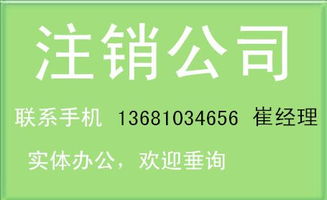 注销公司

联系手机 13681034656 崔经理

实体办公，欢迎垂询